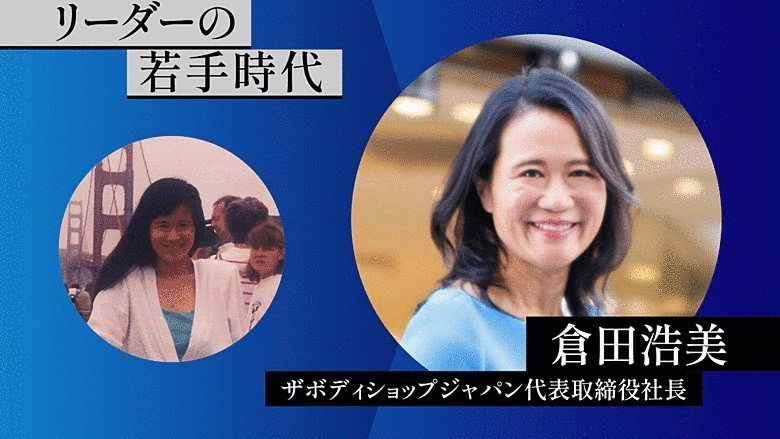 リーダーの
若手時代

倉田浩美

ザボディショップジャパン代表取締役社長